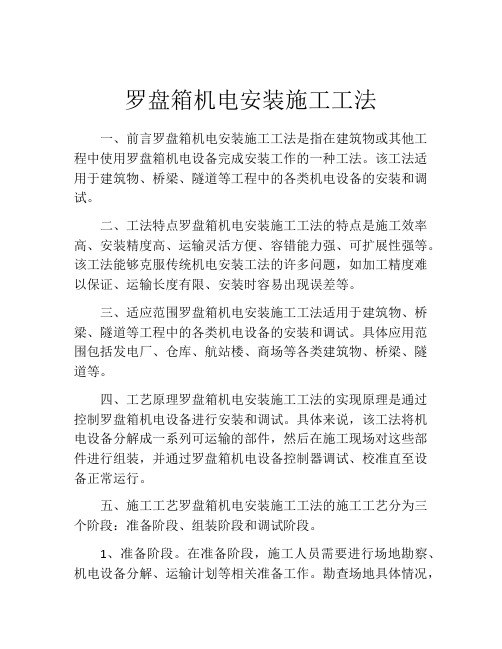 罗盘箱机电安装施工工法

一、前言罗盘箱机电安装施工工法是指在建筑物或其他工程中使用罗盘箱机电设备完成安装工作的一种工法。该工法适用于建筑物、桥梁、隧道等工程中的各类机电设备的安装和调试。

二、工法特点罗盘箱机电安装施工工法的特点是施工效率高、安装精度高、运输灵活方便、容错能力强、可扩展性强等。该工法能够克服传统机电安装工法的许多问题，如加工精度难以保证、运输长度有限、安装时容易出现误差等。

三、适应范围罗盘箱机电安装施工工法适用于建筑物、桥梁、隧道等工程中的各类机电设备的安装和调试。具体应用范围包括发电厂、仓库、航站楼、商场等各类建筑物、桥梁、隧道等。

四、工艺原理罗盘箱机电安装施工工法的实现原理是通过控制罗盘箱机电设备进行安装和调试。具体来说，该工法将机电设备分解成一系列可运输的部件，然后在施工现场对这些部件进行组装，并通过罗盘箱机电设备控制器调试、校准直至设备正常运行。

五、施工工艺罗盘箱机电安装施工工法的施工工艺分为三个阶段：准备阶段、组装阶段和调试阶段。

1、准备阶段。在准备阶段，施工人员需要进行场地勘察、机电设备分解、运输计划等相关准备工作。勘查场地具体情况，